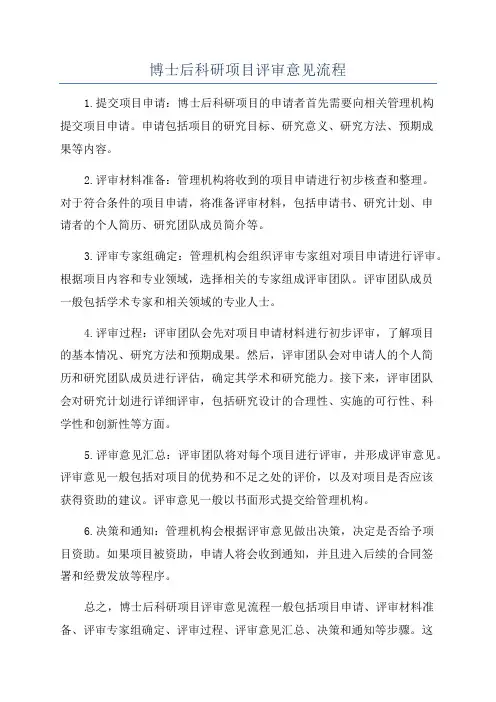 博士后科研项目评审意见流程

1.提交项目申请：博士后科研项目的申请者首先需要向相关管理机构提交项目申请。申请包括项目的研究目标、研究意义、研究方法、预期成果等内容。

2.评审材料准备：管理机构将收到的项目申请进行初步核查和整理。对于符合条件的项目申请，将准备评审材料，包括申请书、研究计划、申请者的个人简历、研究团队成员简介等。

3.评审专家组确定：管理机构会组织评审专家组对项目申请进行评审。根据项目内容和专业领域，选择相关的专家组成评审团队。评审团队成员一般包括学术专家和相关领域的专业人士。

4.评审过程：评审团队会先对项目申请材料进行初步评审，了解项目的基本情况、研究方法和预期成果。然后，评审团队会对申请人的个人简历和研究团队成员进行评估，确定其学术和研究能力。接下来，评审团队会对研究计划进行详细评审，包括研究设计的合理性、实施的可行性、科学性和创新性等方面。

5.评审意见汇总：评审团队将对每个项目进行评审，并形成评审意见。评审意见一般包括对项目的优势和不足之处的评价，以及对项目是否应该获得资助的建议。评审意见一般以书面形式提交给管理机构。

6.决策和通知：管理机构会根据评审意见做出决策，决定是否给予项目资助。如果项目被资助，申请人将会收到通知，并且进入后续的合同签署和经费发放等程序。

总之，博士后科研项目评审意见流程一般包括项目申请、评审材料准备、评审专家组确定、评审过程、评审意见汇总、决策和通知等步骤。这